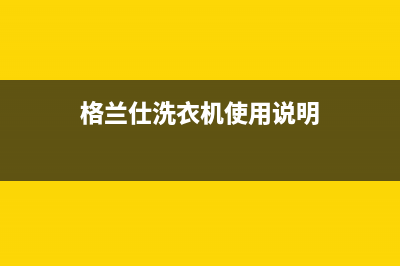 格兰仕洗衣机使用说明